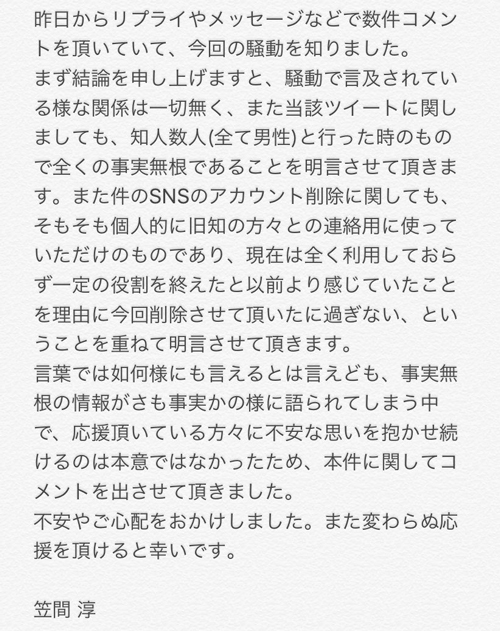 昨日からリプライやメッセージなどで数件コメントを頂いていて、今回の騒動を知りました。
まず結論を申し上げますと、騒動で言及されている様な関係は一切無く、また当該ツイートに関しましても、知人数人(全て男性)と行った時のもので全くの事実無根であることを明言させて頂きます。また件のSNSのアカウント削除に関しても、そもそも個人的に旧知の方々との連絡用に使っていただけのものであり、現在は全く利用しておらず一定の役割を終えたと以前より感じていたことを理由に今回削除させて頂いたに過ぎない、ということを重ねて明言させて頂きます。
言葉では如何様にも言えるとは言えども、事実無根の情報がさも事実かの様に語られてしまう中で、応援頂いている方々に不安な思いを抱かせ続けるのは本意ではなかったため、本件に関してコメントを出させて頂きました。
不安やご心配をおかけしました。また変わらぬ応援を頂けると幸いです。

笠間 淳